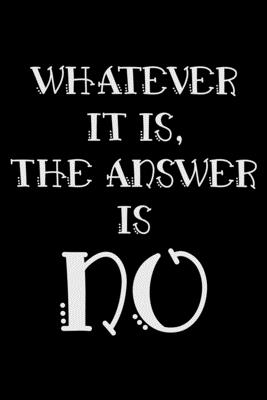 WHATEVER IT IS, THE ANSWER IS NO